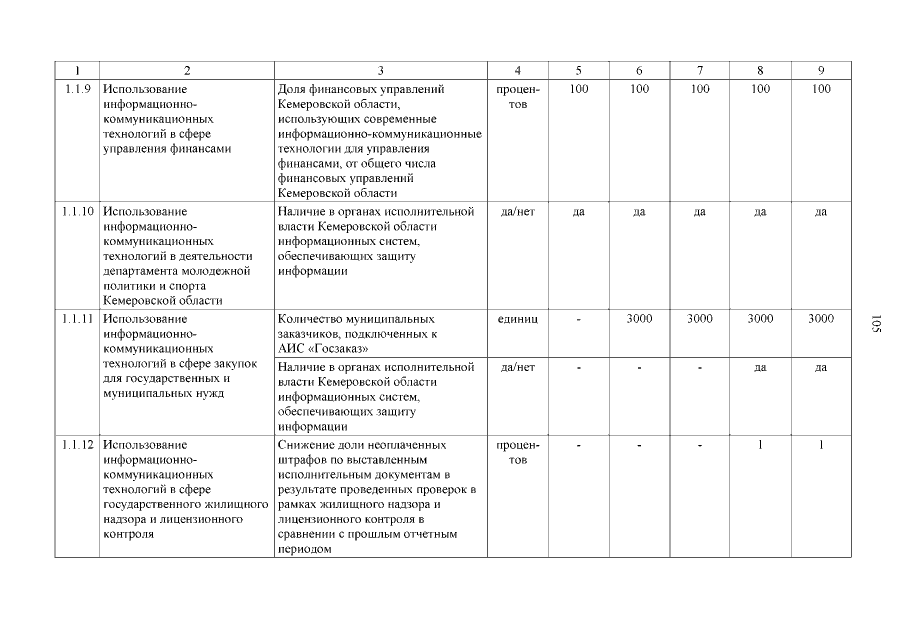 | 1 | 2 | 3 | 4 | 5 | 6 | 7 | 8 | 9 |
|---|---|---|---|---|---|---|---|---|
| 1.1.9 | Использование информационно-коммуникационных технологий в сфере управления финансами | Доля финансовых управлений Кемеровской области, использующих современные информационно-коммуникационные технологии для управления финансами, от общего числа финансовых управлений Кемеровской области | процентов | 100 | 100 | 100 | 100 | 100 |
| 1.1.10 | Использование информационно-коммуникационных технологий в деятельности департамента молодежной политики и спорта Кемеровской области | Наличие в органах исполнительной власти Кемеровской области информационных систем, обеспечивающих защиту информации | да/нет | да | да | да | да | да |
| 1.1.11 | Использование информационно-коммуникационных технологий в сфере закупок для государственных и муниципальных нужд | Количество муниципальных заказчиков, подключенных к АИС «Госзаказ» | единиц | - | 3000 | 3000 | 3000 | 3000 |
| | | Наличие в органах исполнительной власти Кемеровской области информационных систем, обеспечивающих защиту информации | да/нет | - | - | - | да | да |
| 1.1.12 | Использование информационно-коммуникационных технологий в сфере государственного жилищного надзора и лицензионного контроля | Снижение доли неоплаченных штрафов по выставленным исполнительным документам в результате проведенных проверок в рамках жилищного надзора и лицензионного контроля в сравнении с прошлым отчетным периодом | процентов | - | - | - | 1 | 1 |

105